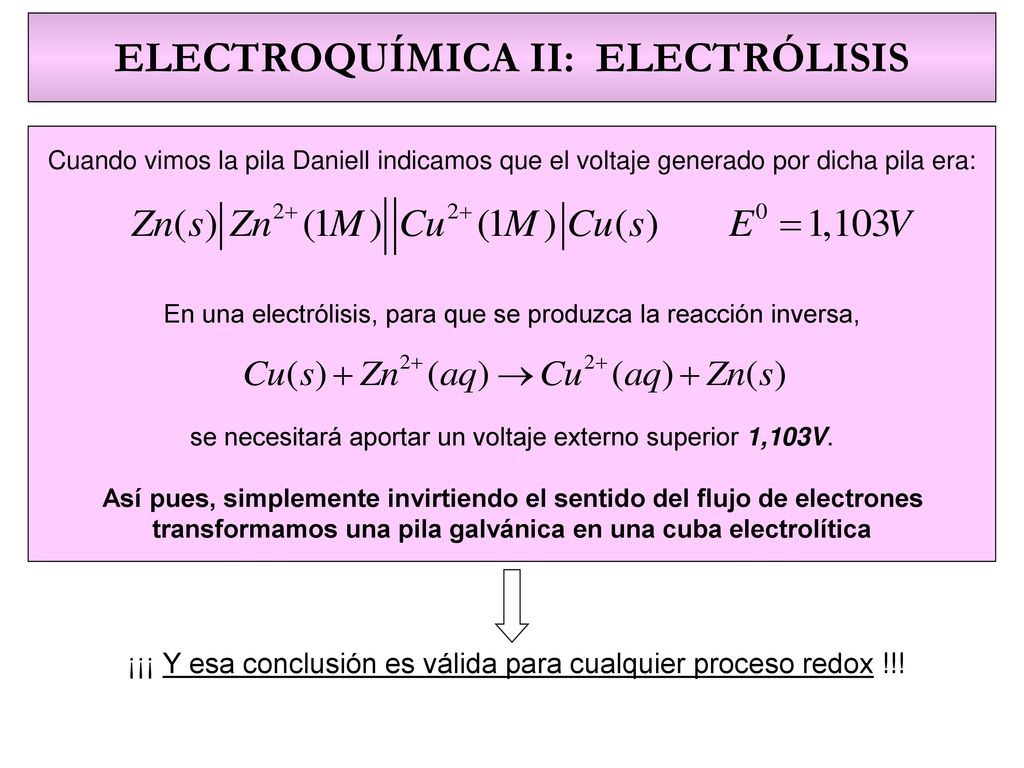 ELECTROQUÍMICA II: ELECTRÓLISIS

Cuando vimos la pila Daniell indicamos que el voltaje generado por dicha pila era:

$Zn(s)\left|Zn^{2+}(1M)\right|\left|Cu^{2+}(1M)\right|Cu(s) \qquad E^0 = 1,103V$

En una electrólisis, para que se produzca la reacción inversa,

$Cu(s) + Zn^{2+}(aq) \rightarrow Cu^{2+}(aq) + Zn(s)$

se necesitará aportar un voltaje externo superior 1,103V.

Así pues, simplemente invirtiendo el sentido del flujo de electrones transformamos una pila galvánica en una cuba electrolítica

¡¡¡ Y esa conclusión es válida para cualquier proceso redox !!!